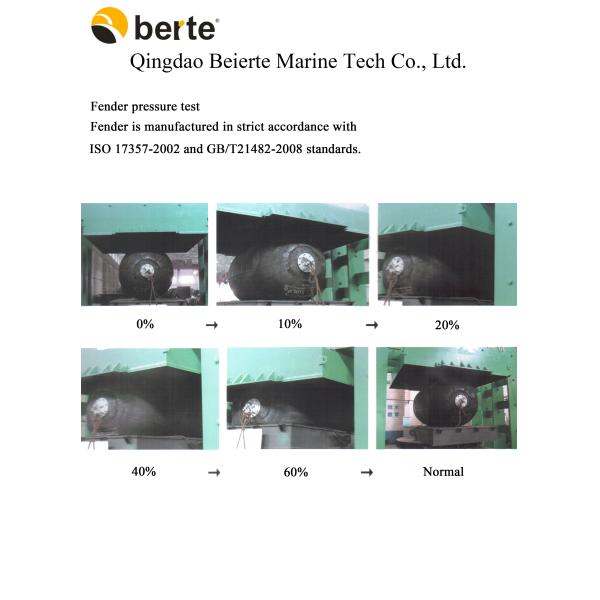 berte®

Qingdao Beierte Marine Tech Co., Ltd.

Fender pressure test

Fender is manufactured in strict accordance with

ISO 17357-2002 and GB/T21482-2008 standards.

0% → 10% → 20%

40% → 60% → Normal